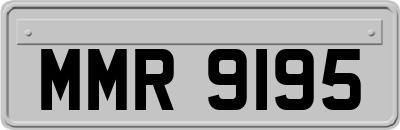 MMR 9195